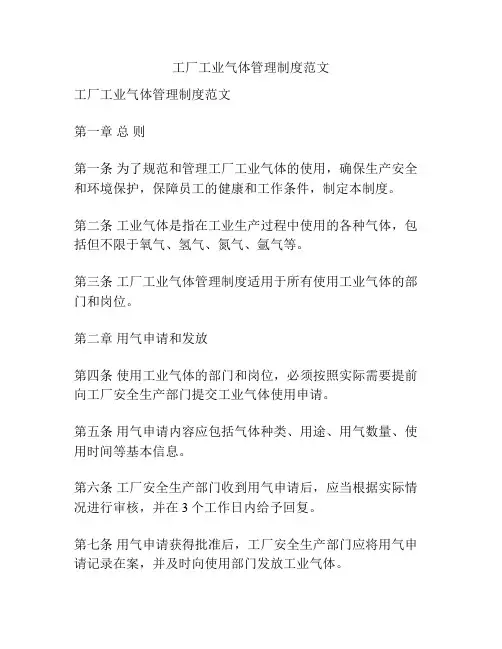 工厂工业气体管理制度范文

工厂工业气体管理制度范文

第一章 总 则

第一条 为了规范和管理工厂工业气体的使用，确保生产安全和环境保护，保障员工的健康和工作条件，制定本制度。

第二条 工业气体是指在工业生产过程中使用的各种气体，包括但不限于氧气、氢气、氮气、氩气等。

第三条 工厂工业气体管理制度适用于所有使用工业气体的部门和岗位。

第二章 用气申请和发放

第四条 使用工业气体的部门和岗位，必须按照实际需要提前向工厂安全生产部门提交工业气体使用申请。

第五条 用气申请内容应包括气体种类、用途、用气数量、使用时间等基本信息。

第六条 工厂安全生产部门收到用气申请后，应当根据实际情况进行审核，并在 3 个工作日内给予回复。

第七条 用气申请获得批准后，工厂安全生产部门应将用气申请记录在案，并及时向使用部门发放工业气体。